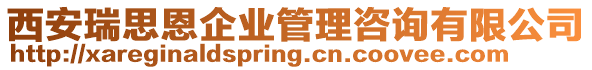 西安瑞思恩企业管理咨询有限公司
http://xareginaldspring.cn.coovee.com